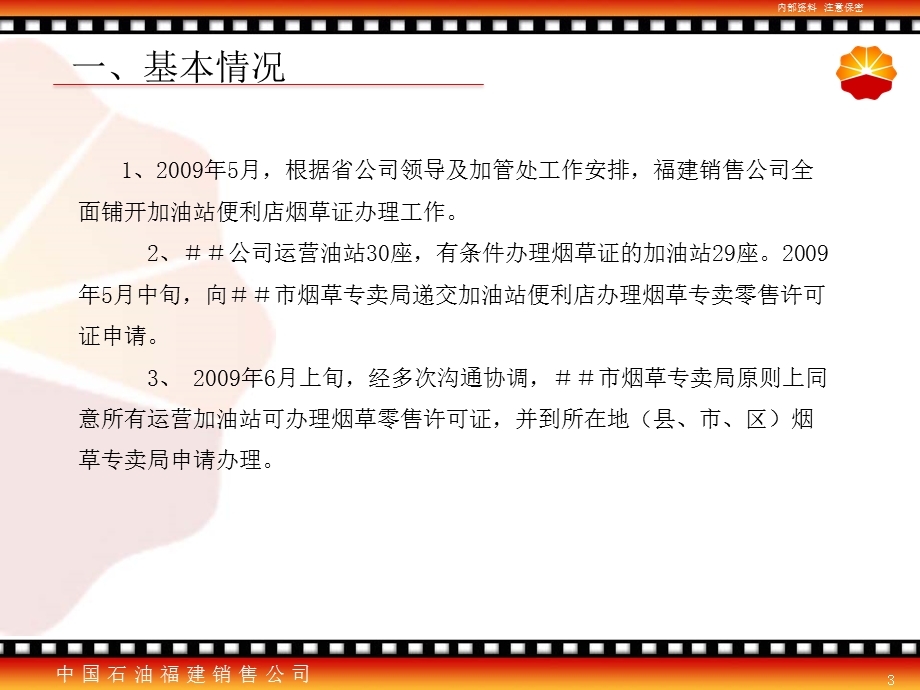 内部资料 注意保密

一、基本情况

1、2009年5月，根据省公司领导及加管处工作安排，福建销售公司全面铺开加油站便利店烟草证办理工作。

2、＃＃公司运营油站30座，有条件办理烟草证的加油站29座。2009年5月中旬，向＃＃市烟草专卖局递交加油站便利店办理烟草专卖零售许可证申请。

3、 2009年6月上旬，经多次沟通协调，＃＃市烟草专卖局原则上同意所有运营加油站可办理烟草零售许可证，并到所在地（县、市、区）烟草专卖局申请办理。

中国石油福建销售公司

3